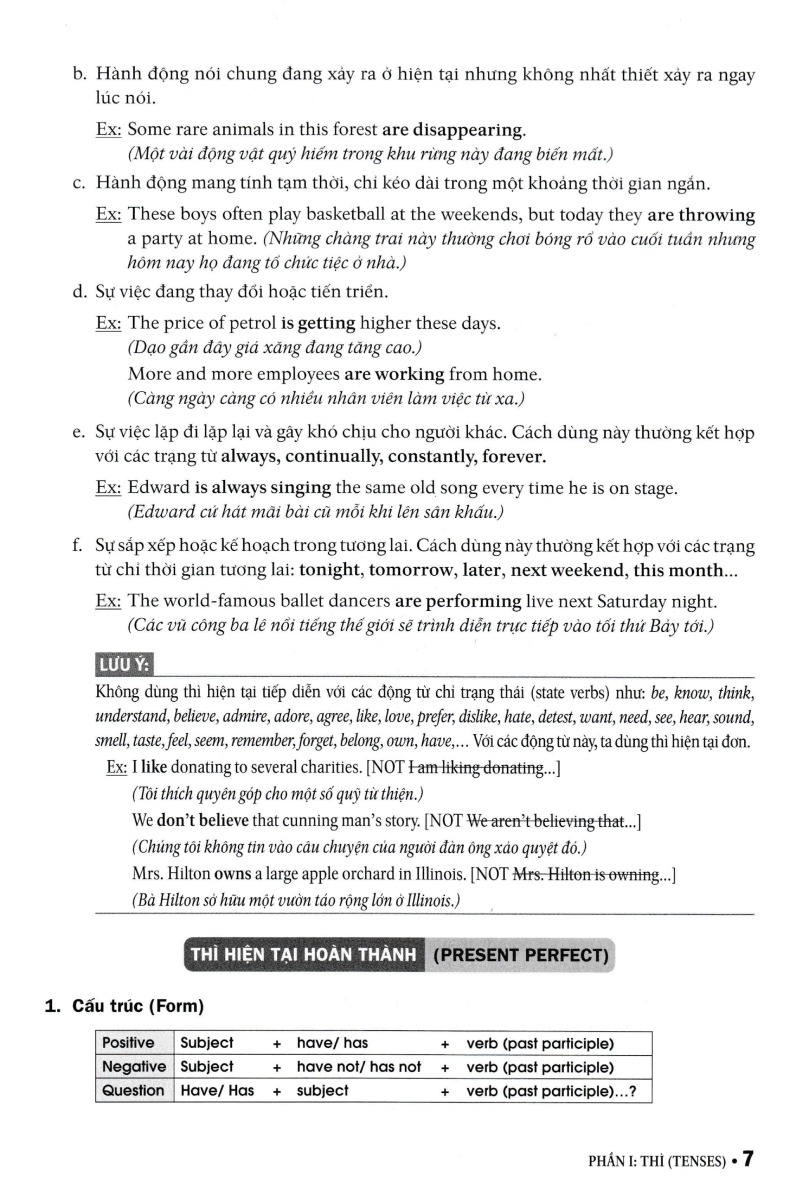 b. Hành động nói chung đang xảy ra ở hiện tại nhưng không nhất thiết xảy ra ngay lúc nói.

Ex: Some rare animals in this forest are disappearing.
(Một vài động vật quý hiếm trong khu rừng này đang biến mất.)

c. Hành động mang tính tạm thời, chỉ kéo dài trong một khoảng thời gian ngắn.

Ex: These boys often play basketball at the weekends, but today they are throwing a party at home. (Những chàng trai này thường chơi bóng rổ vào cuối tuần nhưng hôm nay họ đang tổ chức tiệc ở nhà.)

d. Sự việc đang thay đổi hoặc tiến triển.

Ex: The price of petrol is getting higher these days.
(Dạo gần đây giá xăng đang tăng cao.)
More and more employees are working from home.
(Càng ngày càng có nhiều nhân viên làm việc từ xa.)

e. Sự việc lặp đi lặp lại và gây khó chịu cho người khác. Cách dùng này thường kết hợp với các trạng từ always, continually, constantly, forever.

Ex: Edward is always singing the same old song every time he is on stage.
(Edward cứ hát mãi bài cũ mỗi khi lên sân khấu.)

f. Sự sắp xếp hoặc kế hoạch trong tương lai. Cách dùng này thường kết hợp với các trạng từ chỉ thời gian tương lai: tonight, tomorrow, later, next weekend, this month...

Ex: The world-famous ballet dancers are performing live next Saturday night.
(Các vũ công ba lê nổi tiếng thế giới sẽ trình diễn trực tiếp vào tối thứ Bảy tới.)

LƯU Ý:

Không dùng thì hiện tại tiếp diễn với các động từ chỉ trạng thái (state verbs) như: be, know, think, understand, believe, admire, adore, agree, like, love, prefer, dislike, hate, detest, want, need, see, hear, sound, smell, taste, feel, seem, remember, forget, belong, own, have,... Với các động từ này, ta dùng thì hiện tại đơn.

Ex: I like donating to several charities. [NOT I am liking donating...]
(Tôi thích quyên góp cho một số quỹ từ thiện.)
We don't believe that cunning man's story. [NOT We aren't believing that...]
(Chúng tôi không tin vào câu chuyện của người đàn ông xảo quyệt đó.)
Mrs. Hilton owns a large apple orchard in Illinois. [NOT Mrs. Hilton is owning...]
(Bà Hilton sở hữu một vườn táo rộng lớn ở Illinois.)

THÌ HIỆN TẠI HOÀN THÀNH (PRESENT PERFECT)

1. Cấu trúc (Form)

| Positive | Subject | + | have/ has | + | verb (past participle) |
|---|---|---|---|---|---|
| Negative | Subject | + | have not/ has not | + | verb (past participle) |
| Question | Have/ Has | + | subject | + | verb (past participle)...? |

PHẦN I: THÌ (TENSES) • 7